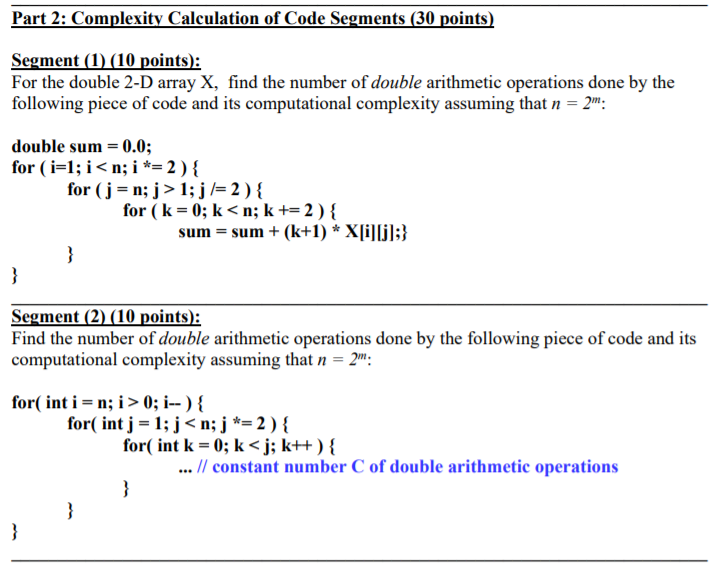 Part 2: Complexity Calculation of Code Segments (30 points)

Segment (1) (10 points):
For the double 2-D array X, find the number of double arithmetic operations done by the following piece of code and its computational complexity assuming that $n = 2^m$:

double sum = 0.0;
for ( i=1; i < n; i *= 2 ) {
for ( j = n; j > 1; j /= 2 ) {
for ( k = 0; k < n; k += 2 ) {
sum = sum + (k+1) * X[i][j];}
}
}

Segment (2) (10 points):
Find the number of double arithmetic operations done by the following piece of code and its computational complexity assuming that $n = 2^m$:

for( int i = n; i > 0; i-- ) {
for( int j = 1; j < n; j *= 2 ) {
for( int k = 0; k < j; k++ ) {
... // constant number C of double arithmetic operations
}
}
}